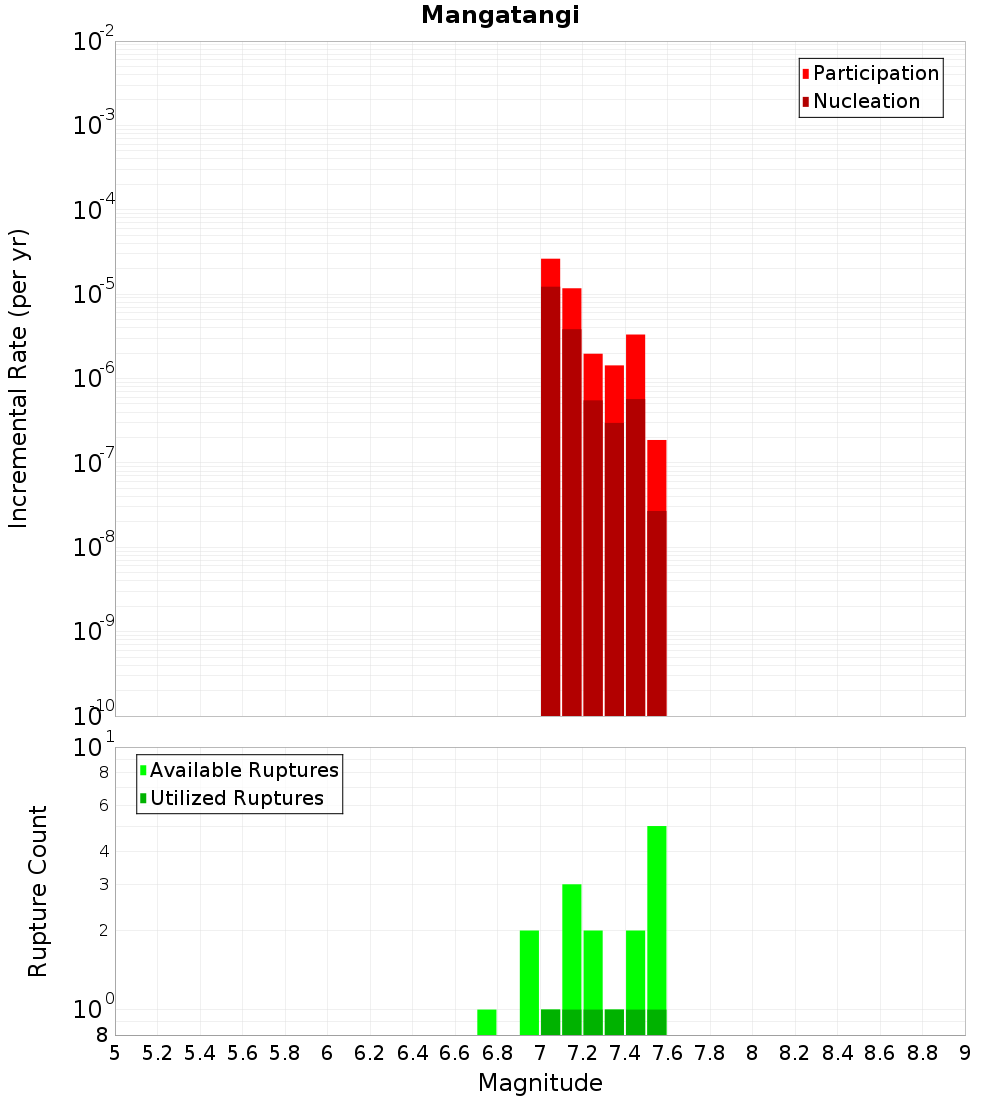 Mangatangi

Participation
Nucleation

Incremental Rate (per yr)

$10^{-2}$
$10^{-3}$
$10^{-4}$
$10^{-5}$
$10^{-6}$
$10^{-7}$
$10^{-8}$
$10^{-9}$
$10^{-10}$

Available Ruptures
Utilized Ruptures

Rupture Count

$10^{1}$
8
6
4
3
2
$10^{0}$
8

5 5.2 5.4 5.6 5.8 6 6.2 6.4 6.6 6.8 7 7.2 7.4 7.6 7.8 8 8.2 8.4 8.6 8.8 9

Magnitude